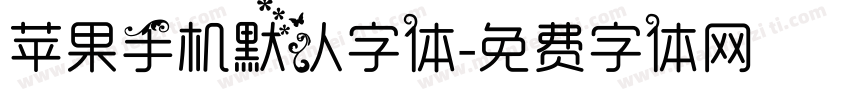 苹果手机默认字体-免费字体网